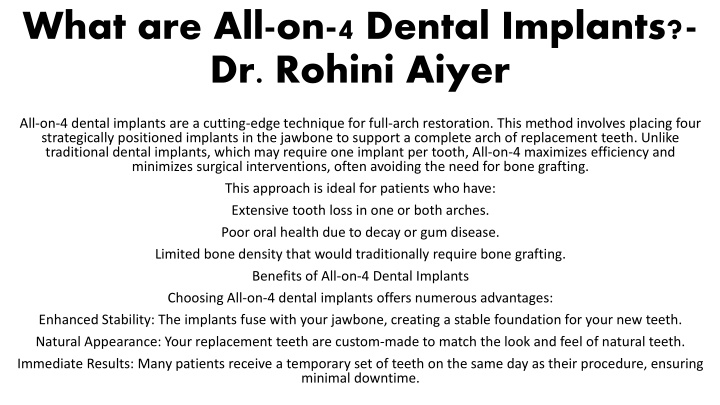 What are All-on-4 Dental Implants?- Dr. Rohini Aiyer

All-on-4 dental implants are a cutting-edge technique for full-arch restoration. This method involves placing four strategically positioned implants in the jawbone to support a complete arch of replacement teeth. Unlike traditional dental implants, which may require one implant per tooth, All-on-4 maximizes efficiency and minimizes surgical interventions, often avoiding the need for bone grafting.

This approach is ideal for patients who have:

Extensive tooth loss in one or both arches.

Poor oral health due to decay or gum disease.

Limited bone density that would traditionally require bone grafting.

Benefits of All-on-4 Dental Implants

Choosing All-on-4 dental implants offers numerous advantages:

Enhanced Stability: The implants fuse with your jawbone, creating a stable foundation for your new teeth.

Natural Appearance: Your replacement teeth are custom-made to match the look and feel of natural teeth.

Immediate Results: Many patients receive a temporary set of teeth on the same day as their procedure, ensuring minimal downtime.